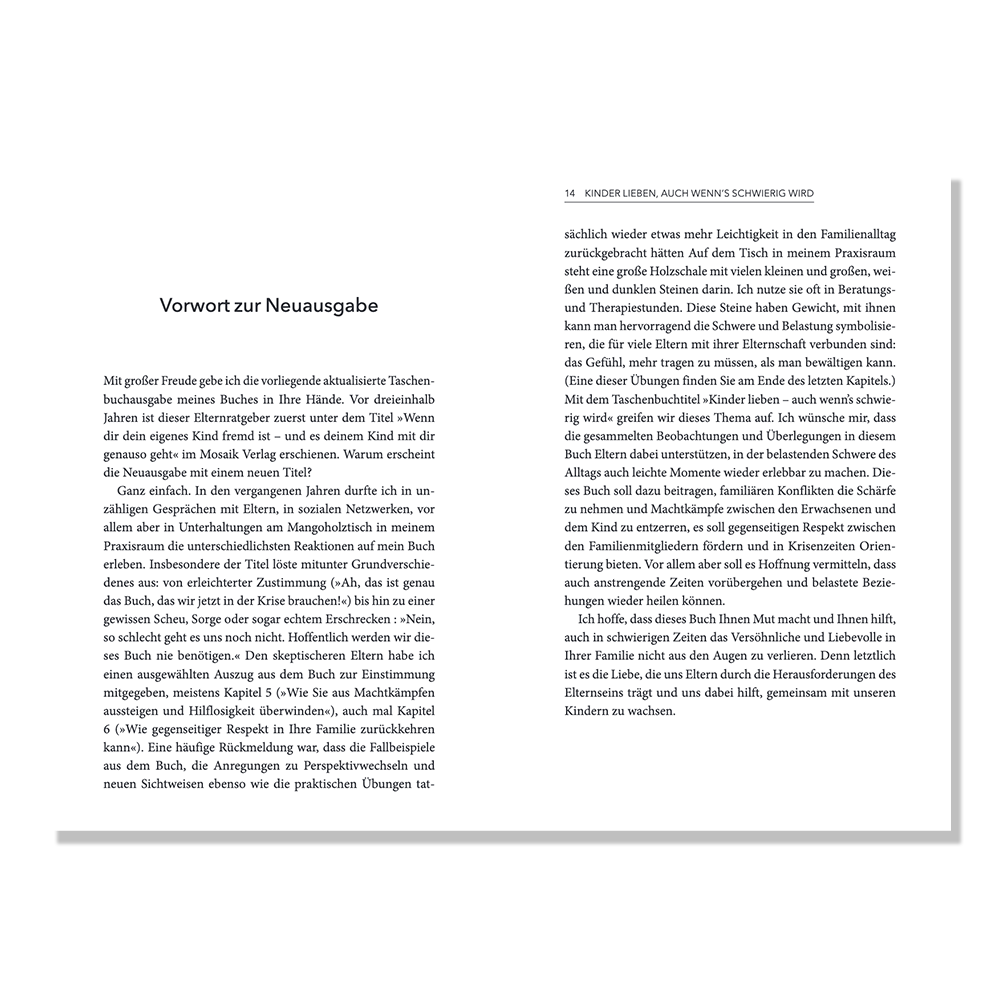 Vorwort zur Neuausgabe

Mit großer Freude gebe ich die vorliegende aktualisierte Taschenbuchausgabe meines Buches in Ihre Hände. Vor dreieinhalb Jahren ist dieser Elternratgeber zuerst unter dem Titel »Wenn dir dein eigenes Kind fremd ist – und es deinem Kind mit dir genauso geht« im Mosaik Verlag erschienen. Warum erscheint die Neuausgabe mit einem neuen Titel?

Ganz einfach. In den vergangenen Jahren durfte ich in unzähligen Gesprächen mit Eltern, in sozialen Netzwerken, vor allem aber in Unterhaltungen am Mangoholztisch in meinem Praxisraum die unterschiedlichsten Reaktionen auf mein Buch erleben. Insbesondere der Titel löste mitunter Grundverschiedenes aus: von erleichterter Zustimmung (»Ah, das ist genau das Buch, das wir jetzt in der Krise brauchen!«) bis hin zu einer gewissen Scheu, Sorge oder sogar echtem Erschrecken : »Nein, so schlecht geht es uns noch nicht. Hoffentlich werden wir dieses Buch nie benötigen.« Den skeptischeren Eltern habe ich einen ausgewählten Auszug aus dem Buch zur Einstimmung mitgegeben, meistens Kapitel 5 (»Wie Sie aus Machtkämpfen aussteigen und Hilflosigkeit überwinden«), auch mal Kapitel 6 (»Wie gegenseitiger Respekt in Ihre Familie zurückkehren kann«). Eine häufige Rückmeldung war, dass die Fallbeispiele aus dem Buch, die Anregungen zu Perspektivwechseln und neuen Sichtweisen ebenso wie die praktischen Übungen tat-

14 KINDER LIEBEN, AUCH WENN'S SCHWIERIG WIRD

sächlich wieder etwas mehr Leichtigkeit in den Familienalltag zurückgebracht hätten Auf dem Tisch in meinem Praxisraum steht eine große Holzschale mit vielen kleinen und großen, weißen und dunklen Steinen darin. Ich nutze sie oft in Beratungs- und Therapiestunden. Diese Steine haben Gewicht, mit ihnen kann man hervorragend die Schwere und Belastung symbolisieren, die für viele Eltern mit ihrer Elternschaft verbunden sind: das Gefühl, mehr tragen zu müssen, als man bewältigen kann. (Eine dieser Übungen finden Sie am Ende des letzten Kapitels.) Mit dem Taschenbuchtitel »Kinder lieben – auch wenn's schwierig wird« greifen wir dieses Thema auf. Ich wünsche mir, dass die gesammelten Beobachtungen und Überlegungen in diesem Buch Eltern dabei unterstützen, in der belastenden Schwere des Alltags auch leichte Momente wieder erlebbar zu machen. Dieses Buch soll dazu beitragen, familiären Konflikten die Schärfe zu nehmen und Machtkämpfe zwischen den Erwachsenen und dem Kind zu entzerren, es soll gegenseitigen Respekt zwischen den Familienmitgliedern fördern und in Krisenzeiten Orientierung bieten. Vor allem aber soll es Hoffnung vermitteln, dass auch anstrengende Zeiten vorübergehen und belastete Beziehungen wieder heilen können.

Ich hoffe, dass dieses Buch Ihnen Mut macht und Ihnen hilft, auch in schwierigen Zeiten das Versöhnliche und Liebevolle in Ihrer Familie nicht aus den Augen zu verlieren. Denn letztlich ist es die Liebe, die uns Eltern durch die Herausforderungen des Elternseins trägt und uns dabei hilft, gemeinsam mit unseren Kindern zu wachsen.